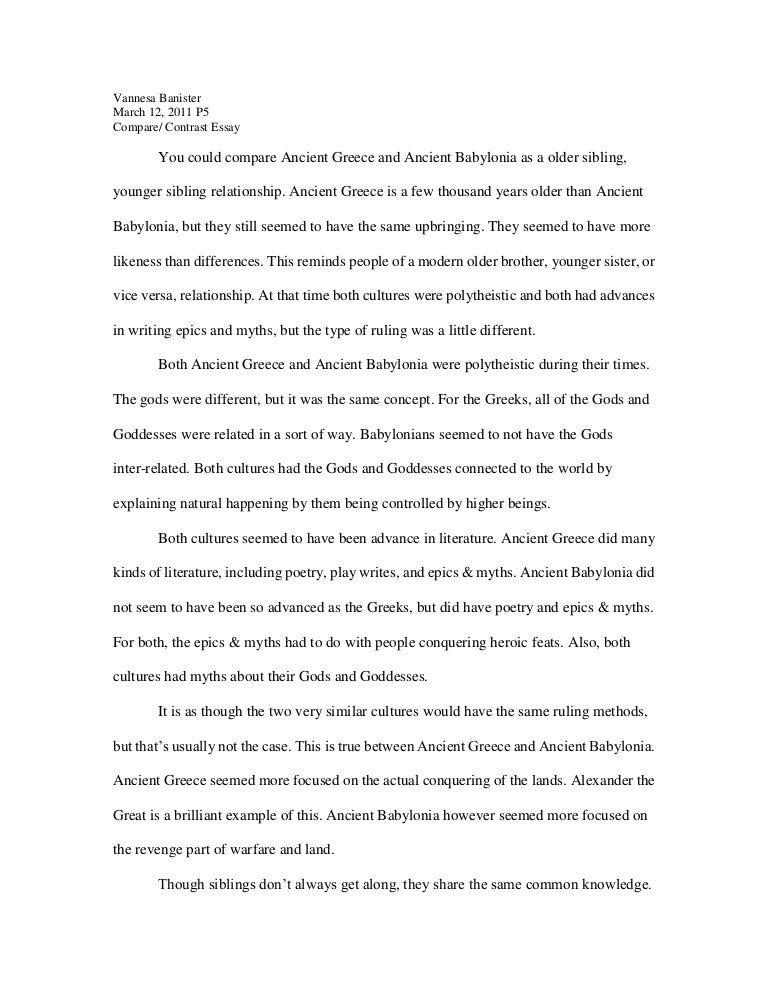 Vannesa Banister
March 12, 2011 P5
Compare/ Contrast Essay

You could compare Ancient Greece and Ancient Babylonia as a older sibling, younger sibling relationship. Ancient Greece is a few thousand years older than Ancient Babylonia, but they still seemed to have the same upbringing. They seemed to have more likeness than differences. This reminds people of a modern older brother, younger sister, or vice versa, relationship. At that time both cultures were polytheistic and both had advances in writing epics and myths, but the type of ruling was a little different.

Both Ancient Greece and Ancient Babylonia were polytheistic during their times. The gods were different, but it was the same concept. For the Greeks, all of the Gods and Goddesses were related in a sort of way. Babylonians seemed to not have the Gods inter-related. Both cultures had the Gods and Goddesses connected to the world by explaining natural happening by them being controlled by higher beings.

Both cultures seemed to have been advance in literature. Ancient Greece did many kinds of literature, including poetry, play writes, and epics & myths. Ancient Babylonia did not seem to have been so advanced as the Greeks, but did have poetry and epics & myths. For both, the epics & myths had to do with people conquering heroic feats. Also, both cultures had myths about their Gods and Goddesses.

It is as though the two very similar cultures would have the same ruling methods, but that's usually not the case. This is true between Ancient Greece and Ancient Babylonia. Ancient Greece seemed more focused on the actual conquering of the lands. Alexander the Great is a brilliant example of this. Ancient Babylonia however seemed more focused on the revenge part of warfare and land.

Though siblings don't always get along, they share the same common knowledge.